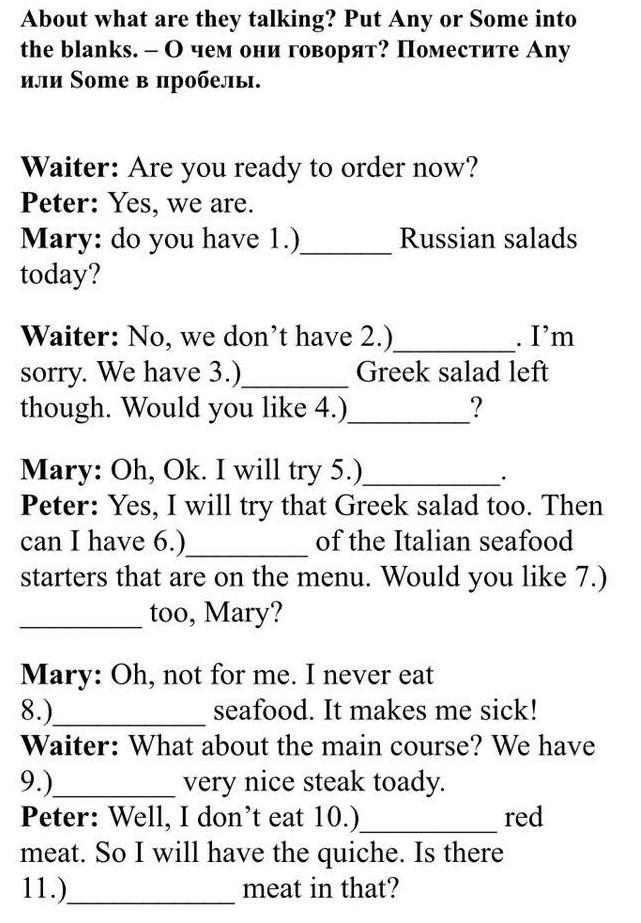 About what are they talking? Put Any or Some into the blanks. – О чем они говорят? Поместите Any или Some в пробелы.

Waiter: Are you ready to order now?
Peter: Yes, we are.
Mary: do you have 1.)____ Russian salads today?

Waiter: No, we don't have 2.)____. I'm sorry. We have 3.)____ Greek salad left though. Would you like 4.)____?

Mary: Oh, Ok. I will try 5.)____.
Peter: Yes, I will try that Greek salad too. Then can I have 6.)____ of the Italian seafood starters that are on the menu. Would you like 7.) ____ too, Mary?

Mary: Oh, not for me. I never eat 8.)____ seafood. It makes me sick!
Waiter: What about the main course? We have 9.)____ very nice steak toady.
Peter: Well, I don't eat 10.)____ red meat. So I will have the quiche. Is there 11.)____ meat in that?